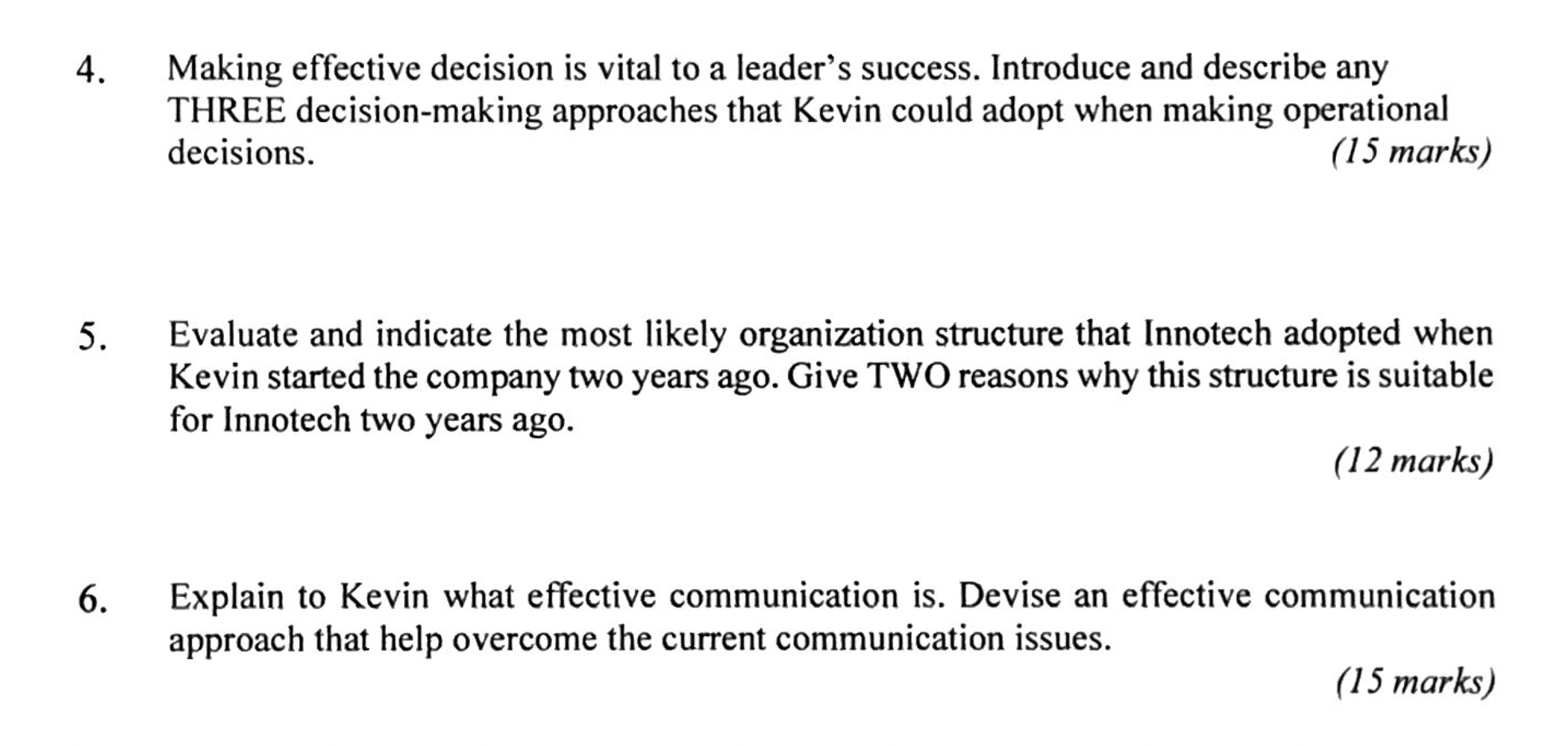 4. Making effective decision is vital to a leader's success. Introduce and describe any THREE decision-making approaches that Kevin could adopt when making operational decisions. (15 marks)

5. Evaluate and indicate the most likely organization structure that Innotech adopted when Kevin started the company two years ago. Give TWO reasons why this structure is suitable for Innotech two years ago.

(12 marks)

6. Explain to Kevin what effective communication is. Devise an effective communication approach that help overcome the current communication issues.

(15 marks)